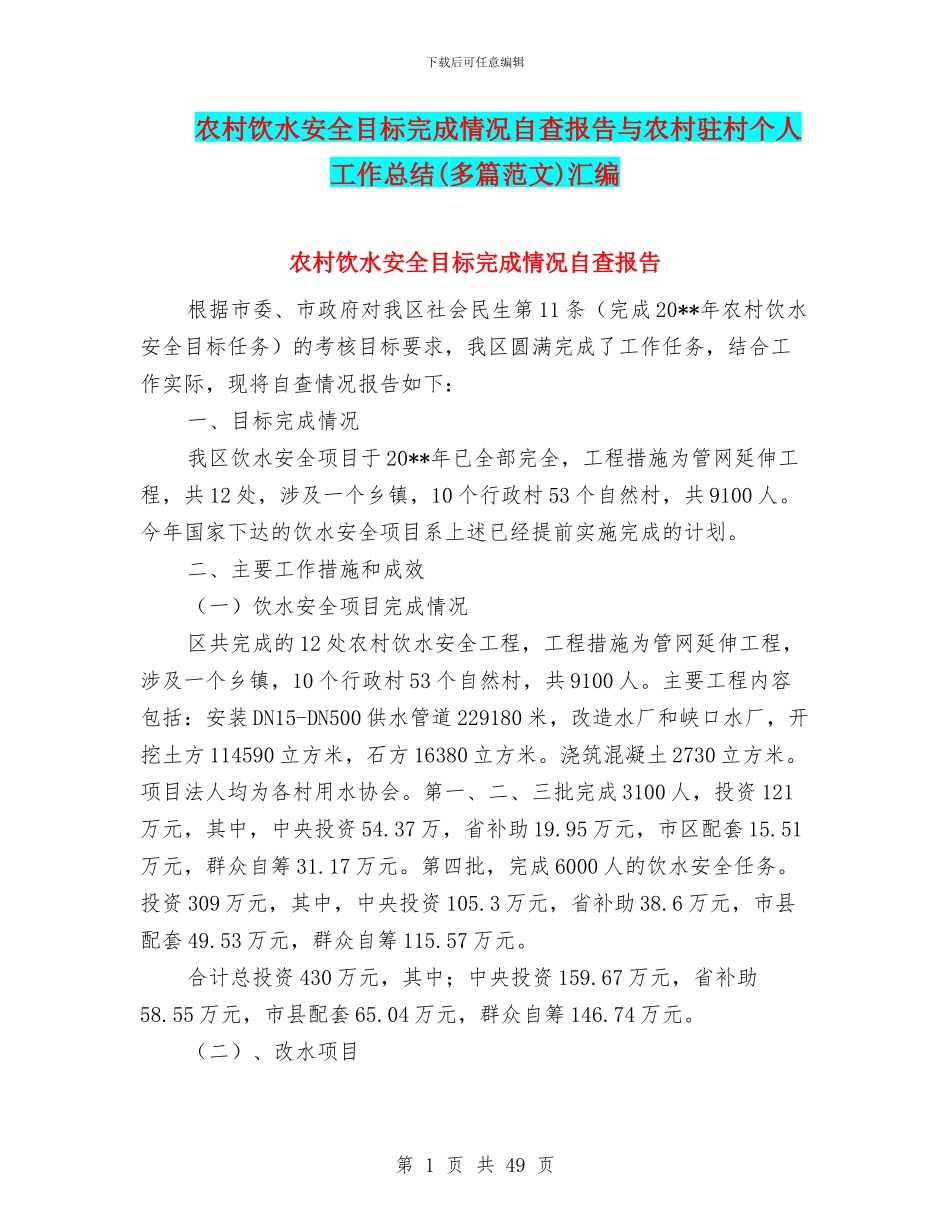 下载后可任意编辑

农村饮水安全目标完成情况自查报告与农村驻村个人工作总结(多篇范文)汇编

农村饮水安全目标完成情况自查报告

根据市委、市政府对我区社会民生第11条（完成20**年农村饮水安全目标任务）的考核目标要求，我区圆满完成了工作任务，结合工作实际，现将自查情况报告如下：

一、目标完成情况

我区饮水安全项目于20**年已全部完全，工程措施为管网延伸工程，共12处，涉及一个乡镇，10个行政村53个自然村，共9100人。今年国家下达的饮水安全项目系上述已经提前实施完成的计划。

二、主要工作措施和成效

（一）饮水安全项目完成情况

区共完成的12处农村饮水安全工程，工程措施为管网延伸工程，涉及一个乡镇，10个行政村53个自然村，共9100人。主要工程内容包括：安装DN15-DN500供水管道229180米，改造水厂和峡口水厂，开挖土方114590立方米，石方16380立方米。浇筑混凝土2730立方米。项目法人均为各村用水协会。第一、二、三批完成3100人，投资121万元，其中，中央投资54.37万，省补助19.95万元，市区配套15.51万元，群众自筹31.17万元。第四批，完成6000人的饮水安全任务。投资309万元，其中，中央投资105.3万元，省补助38.6万元，市县配套49.53万元，群众自筹115.57万元。

合计总投资430万元，其中；中央投资159.67万元，省补助58.55万元，市县配套65.04万元，群众自筹146.74万元。

（二）、改水项目

第 1 页 共 49 页